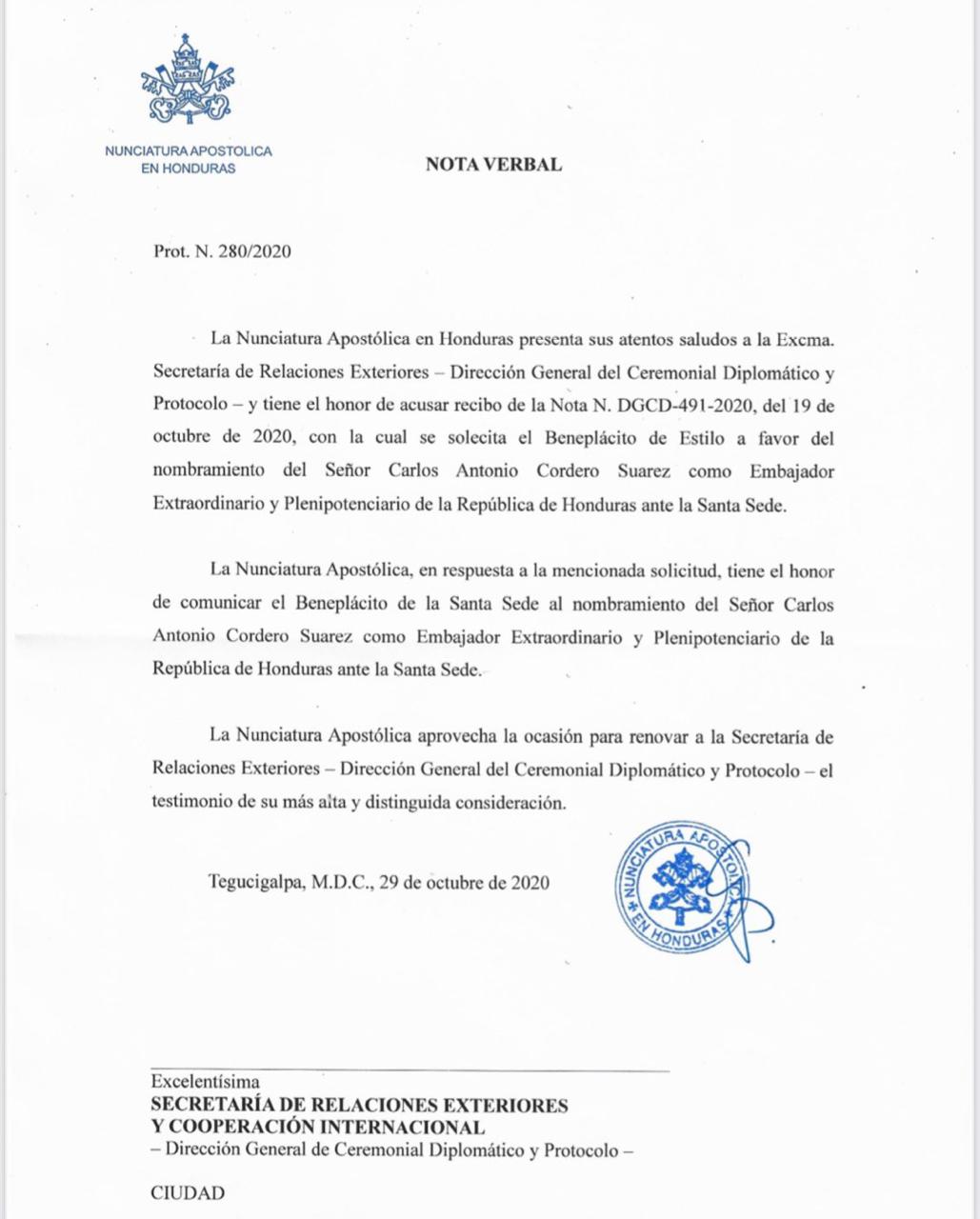 NUNCIATURA APOSTOLICA EN HONDURAS

NOTA VERBAL

Prot. N. 280/2020

La Nunciatura Apostólica en Honduras presenta sus atentos saludos a la Excma. Secretaría de Relaciones Exteriores – Dirección General del Ceremonial Diplomático y Protocolo – y tiene el honor de acusar recibo de la Nota N. DGCD-491-2020, del 19 de octubre de 2020, con la cual se solecita el Beneplácito de Estilo a favor del nombramiento del Señor Carlos Antonio Cordero Suarez como Embajador Extraordinario y Plenipotenciario de la República de Honduras ante la Santa Sede.

La Nunciatura Apostólica, en respuesta a la mencionada solicitud, tiene el honor de comunicar el Beneplácito de la Santa Sede al nombramiento del Señor Carlos Antonio Cordero Suarez como Embajador Extraordinario y Plenipotenciario de la República de Honduras ante la Santa Sede.

La Nunciatura Apostólica aprovecha la ocasión para renovar a la Secretaría de Relaciones Exteriores – Dirección General del Ceremonial Diplomático y Protocolo – el testimonio de su más alta y distinguida consideración.

Tegucigalpa, M.D.C., 29 de octubre de 2020

NUNCIATURA APOSTOLICA * EN HONDURAS *

Excelentísima
SECRETARÍA DE RELACIONES EXTERIORES Y COOPERACIÓN INTERNACIONAL
– Dirección General de Ceremonial Diplomático y Protocolo –

CIUDAD